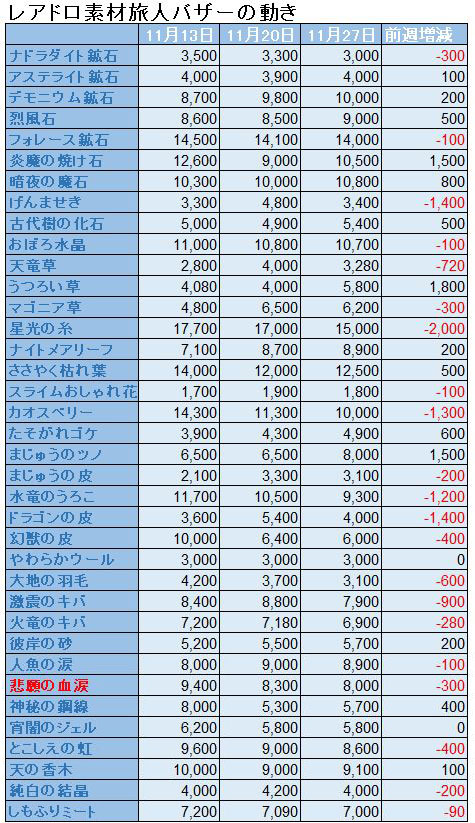 レアドロ素材旅人バザーの動き

| | 11月13日 | 11月20日 | 11月27日 | 前週増減 |
|---|---|---|---|---|
| ナドラダイト鉱石 | 3,500 | 3,300 | 3,000 | -300 |
| アステライト鉱石 | 4,000 | 3,900 | 4,000 | 100 |
| デモニウム鉱石 | 8,700 | 9,800 | 10,000 | 200 |
| 烈風石 | 8,600 | 8,500 | 9,000 | 500 |
| フォレース鉱石 | 14,500 | 14,100 | 14,000 | -100 |
| 炎魔の焼け石 | 12,600 | 9,000 | 10,500 | 1,500 |
| 暗夜の魔石 | 10,300 | 10,000 | 10,800 | 800 |
| げんませき | 3,300 | 4,800 | 3,400 | -1,400 |
| 古代樹の化石 | 5,000 | 4,900 | 5,400 | 500 |
| おぼろ水晶 | 11,000 | 10,800 | 10,700 | -100 |
| 天竜草 | 2,800 | 4,000 | 3,280 | -720 |
| うつろい草 | 4,080 | 4,000 | 5,800 | 1,800 |
| マゴニア草 | 4,800 | 6,500 | 6,200 | -300 |
| 星光の糸 | 17,700 | 17,000 | 15,000 | -2,000 |
| ナイトメアリーフ | 7,100 | 8,700 | 8,900 | 200 |
| ささやく枯れ葉 | 14,000 | 12,000 | 12,500 | 500 |
| スライムおしゃれ花 | 1,700 | 1,900 | 1,800 | -100 |
| カオスベリー | 14,300 | 11,300 | 10,000 | -1,300 |
| たそがれゴケ | 3,900 | 4,300 | 4,900 | 600 |
| まじゅうのツノ | 6,500 | 6,500 | 8,000 | 1,500 |
| まじゅうの皮 | 2,100 | 3,300 | 3,100 | -200 |
| 水竜のうろこ | 11,700 | 10,500 | 9,300 | -1,200 |
| ドラゴンの皮 | 3,600 | 5,400 | 4,000 | -1,400 |
| 幻獣の皮 | 10,000 | 6,400 | 6,000 | -400 |
| やわらかウール | 3,000 | 3,000 | 3,000 | 0 |
| 大地の羽毛 | 4,200 | 3,700 | 3,100 | -600 |
| 激震のキバ | 8,400 | 8,800 | 7,900 | -900 |
| 火竜のキバ | 7,200 | 7,180 | 6,900 | -280 |
| 彼岸の砂 | 5,200 | 5,500 | 5,700 | 200 |
| 人魚の涙 | 8,000 | 9,000 | 8,900 | -100 |
| 悲願の血涙 | 9,400 | 8,300 | 8,000 | -300 |
| 神秘の鋼線 | 8,000 | 5,300 | 5,700 | 400 |
| 宵闇のジェル | 6,200 | 5,800 | 5,800 | 0 |
| とこしえの虹 | 9,600 | 9,000 | 8,600 | -400 |
| 天の香木 | 10,000 | 9,000 | 9,100 | 100 |
| 純白の結晶 | 4,000 | 4,200 | 4,000 | -200 |
| しもふりミート | 7,200 | 7,090 | 7,000 | -90 |